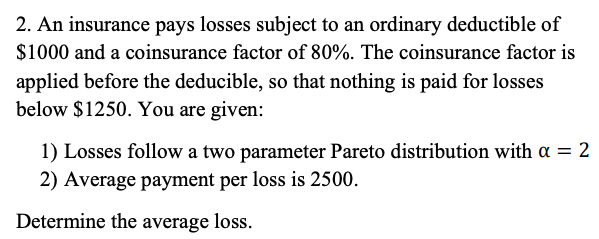 2. An insurance pays losses subject to an ordinary deductible of \$1000 and a coinsurance factor of 80%. The coinsurance factor is applied before the deducible, so that nothing is paid for losses below \$1250. You are given:

1) Losses follow a two parameter Pareto distribution with $\alpha = 2$
2) Average payment per loss is 2500.

Determine the average loss.